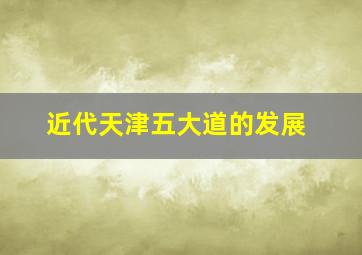 近代天津五大道的发展